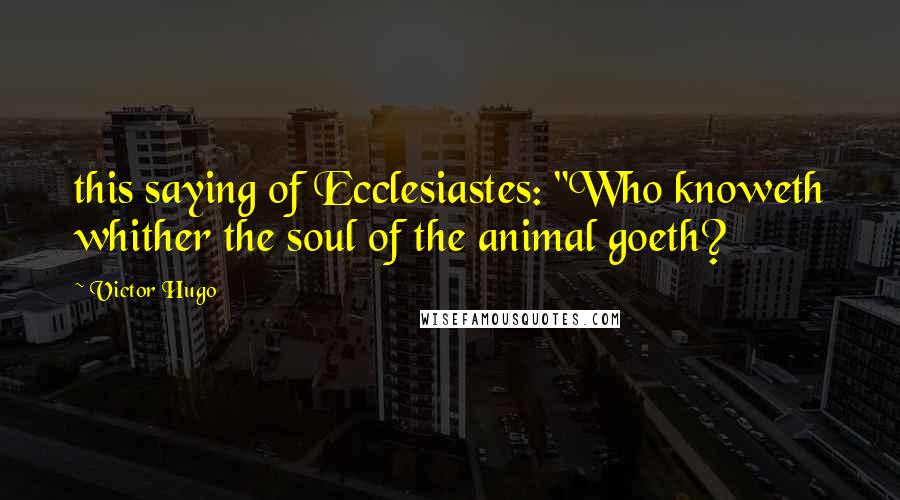 this saying of Ecclesiastes: "Who knoweth whither the soul of the animal goeth?

~ Victor Hugo

WISEFAMOUSQUOTES.COM